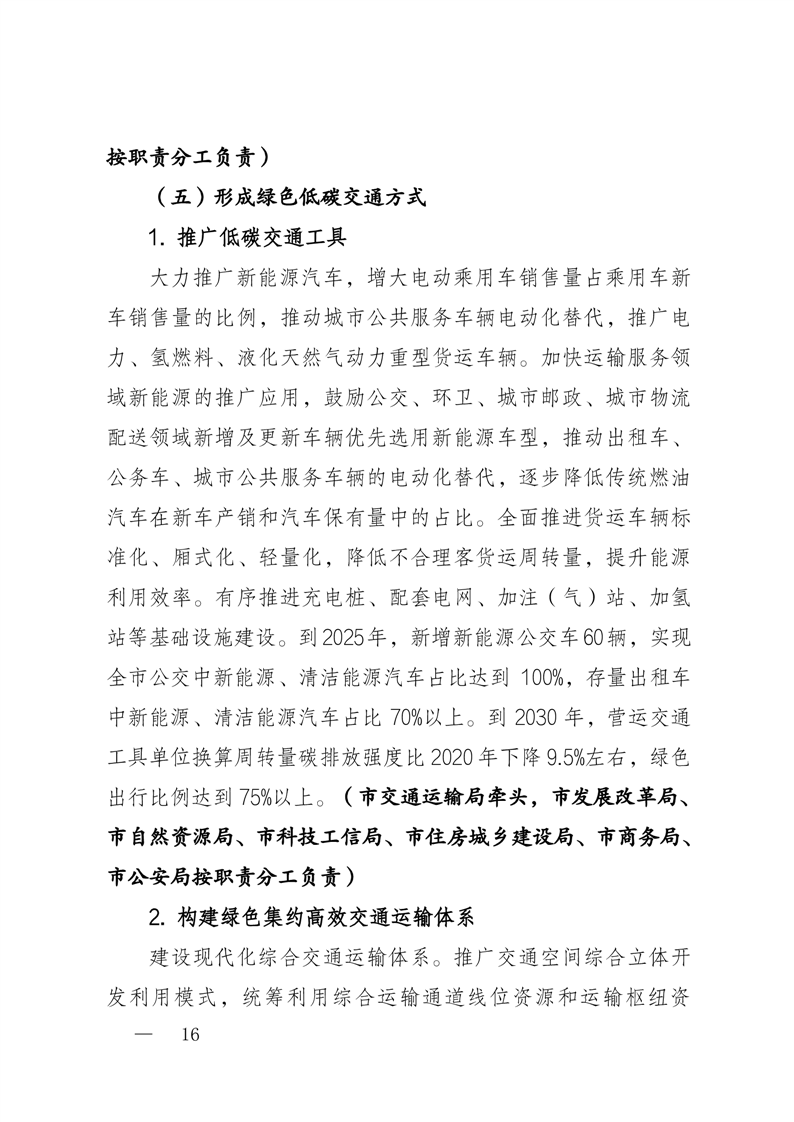 按职责分工负责）

（五）形成绿色低碳交通方式

1. 推广低碳交通工具

大力推广新能源汽车，增大电动乘用车销售量占乘用车新车销售量的比例，推动城市公共服务车辆电动化替代，推广电力、氢燃料、液化天然气动力重型货运车辆。加快运输服务领域新能源的推广应用，鼓励公交、环卫、城市邮政、城市物流配送领域新增及更新车辆优先选用新能源车型，推动出租车、公务车、城市公共服务车辆的电动化替代，逐步降低传统燃油汽车在新车产销和汽车保有量中的占比。全面推进货运车辆标准化、厢式化、轻量化，降低不合理客货运周转量，提升能源利用效率。有序推进充电桩、配套电网、加注（气）站、加氢站等基础设施建设。到2025年，新增新能源公交车60辆，实现全市公交中新能源、清洁能源汽车占比达到 100%，存量出租车中新能源、清洁能源汽车占比 70%以上。到 2030 年，营运交通工具单位换算周转量碳排放强度比 2020 年下降 9.5%左右，绿色出行比例达到 75%以上。（市交通运输局牵头，市发展改革局、市自然资源局、市科技工信局、市住房城乡建设局、市商务局、市公安局按职责分工负责）

2. 构建绿色集约高效交通运输体系

建设现代化综合交通运输体系。推广交通空间综合立体开发利用模式，统筹利用综合运输通道线位资源和运输枢纽资

— 16